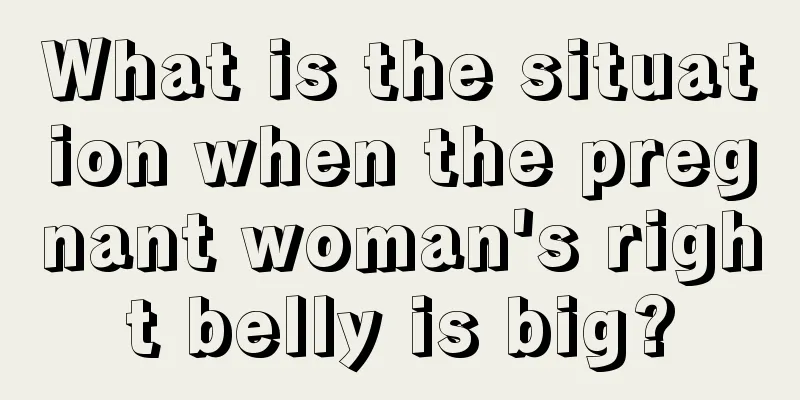 What is the situation when the pregnant woman's right belly is big?